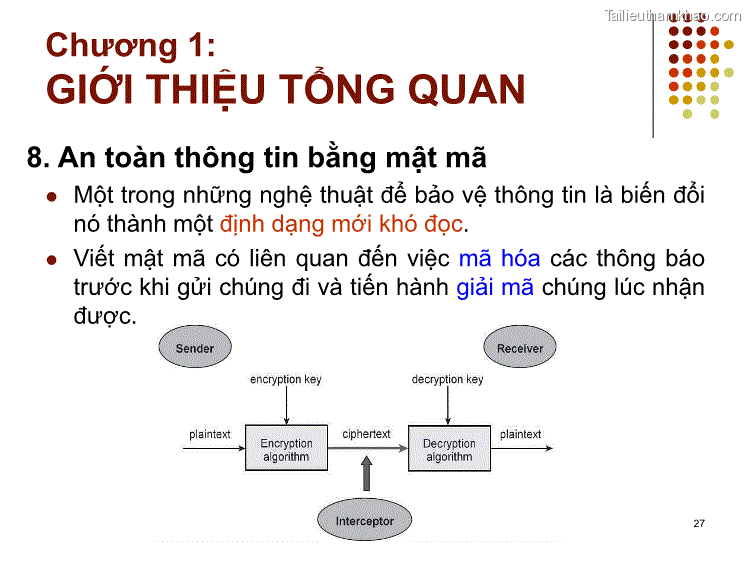 Tailieuthamkhao.com

Chương 1:
GIỚI THIỆU TỔNG QUAN

8. An toàn thông tin bằng mật mã

- Một trong những nghệ thuật để bảo vệ thông tin là biến đổi nó thành một định dạng mới khó đọc.
- Viết mật mã có liên quan đến việc mã hóa các thông báo trước khi gửi chúng đi và tiến hành giải mã chúng lúc nhận được.

Sender

Receiver

encryption key

decryption key

plaintext

Encryption algorithm

ciphertext

Decryption algorithm

plaintext

Interceptor

27